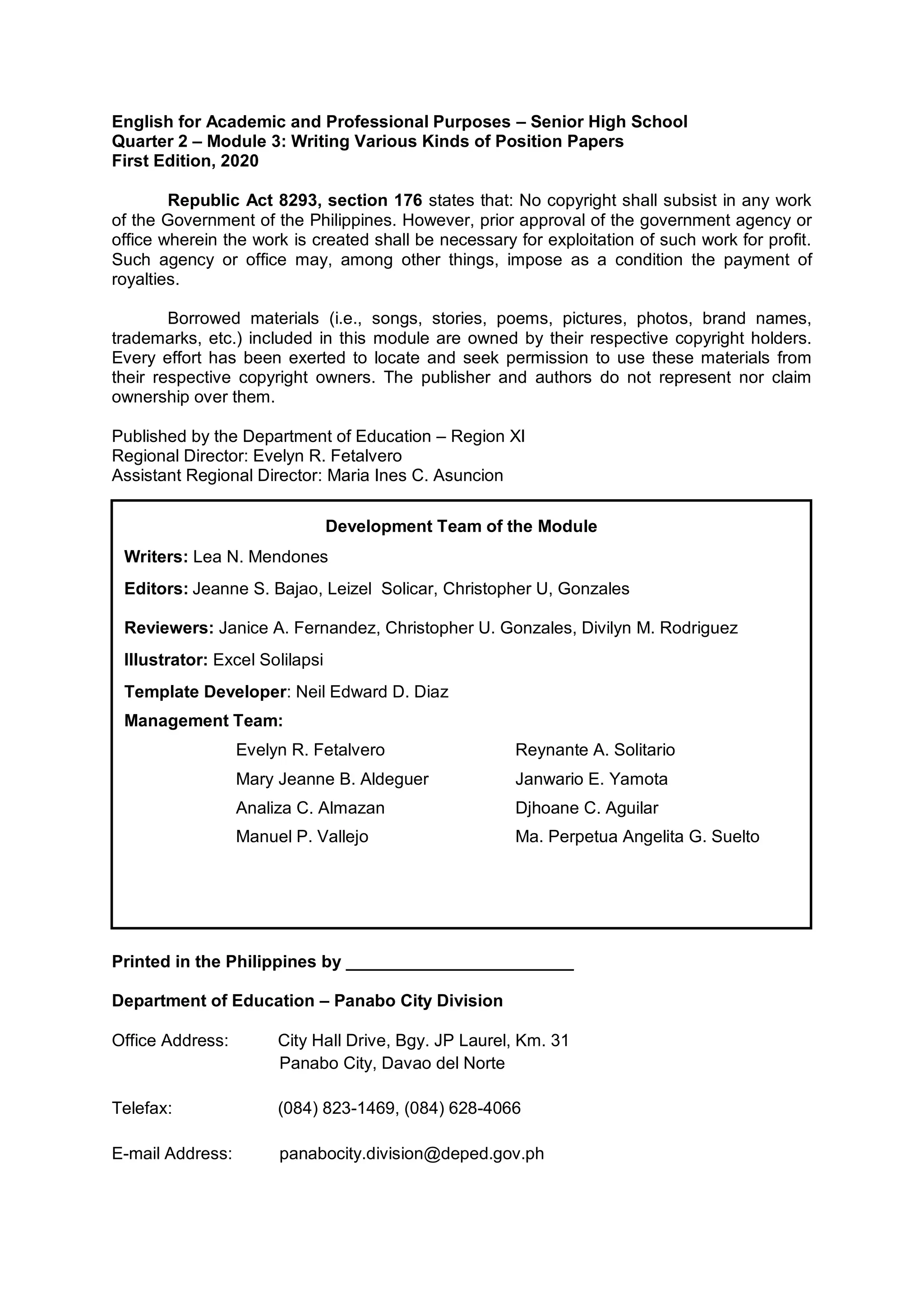 English for Academic and Professional Purposes – Senior High School
Quarter 2 – Module 3: Writing Various Kinds of Position Papers
First Edition, 2020

Republic Act 8293, section 176 states that: No copyright shall subsist in any work of the Government of the Philippines. However, prior approval of the government agency or office wherein the work is created shall be necessary for exploitation of such work for profit. Such agency or office may, among other things, impose as a condition the payment of royalties.

Borrowed materials (i.e., songs, stories, poems, pictures, photos, brand names, trademarks, etc.) included in this module are owned by their respective copyright holders. Every effort has been exerted to locate and seek permission to use these materials from their respective copyright owners. The publisher and authors do not represent nor claim ownership over them.

Published by the Department of Education – Region XI
Regional Director: Evelyn R. Fetalvero
Assistant Regional Director: Maria Ines C. Asuncion

Development Team of the Module

Writers: Lea N. Mendones

Editors: Jeanne S. Bajao, Leizel Solicar, Christopher U, Gonzales

Reviewers: Janice A. Fernandez, Christopher U. Gonzales, Divilyn M. Rodriguez

Illustrator: Excel Solilapsi

Template Developer: Neil Edward D. Diaz

Management Team:

Evelyn R. Fetalvero
Mary Jeanne B. Aldeguer
Analiza C. Almazan
Manuel P. Vallejo

Reynante A. Solitario
Janwario E. Yamota
Djhoane C. Aguilar
Ma. Perpetua Angelita G. Suelto

Printed in the Philippines by ________________________

Department of Education – Panabo City Division

Office Address: City Hall Drive, Bgy. JP Laurel, Km. 31
Panabo City, Davao del Norte

Telefax: (084) 823-1469, (084) 628-4066

E-mail Address: panabocity.division@deped.gov.ph